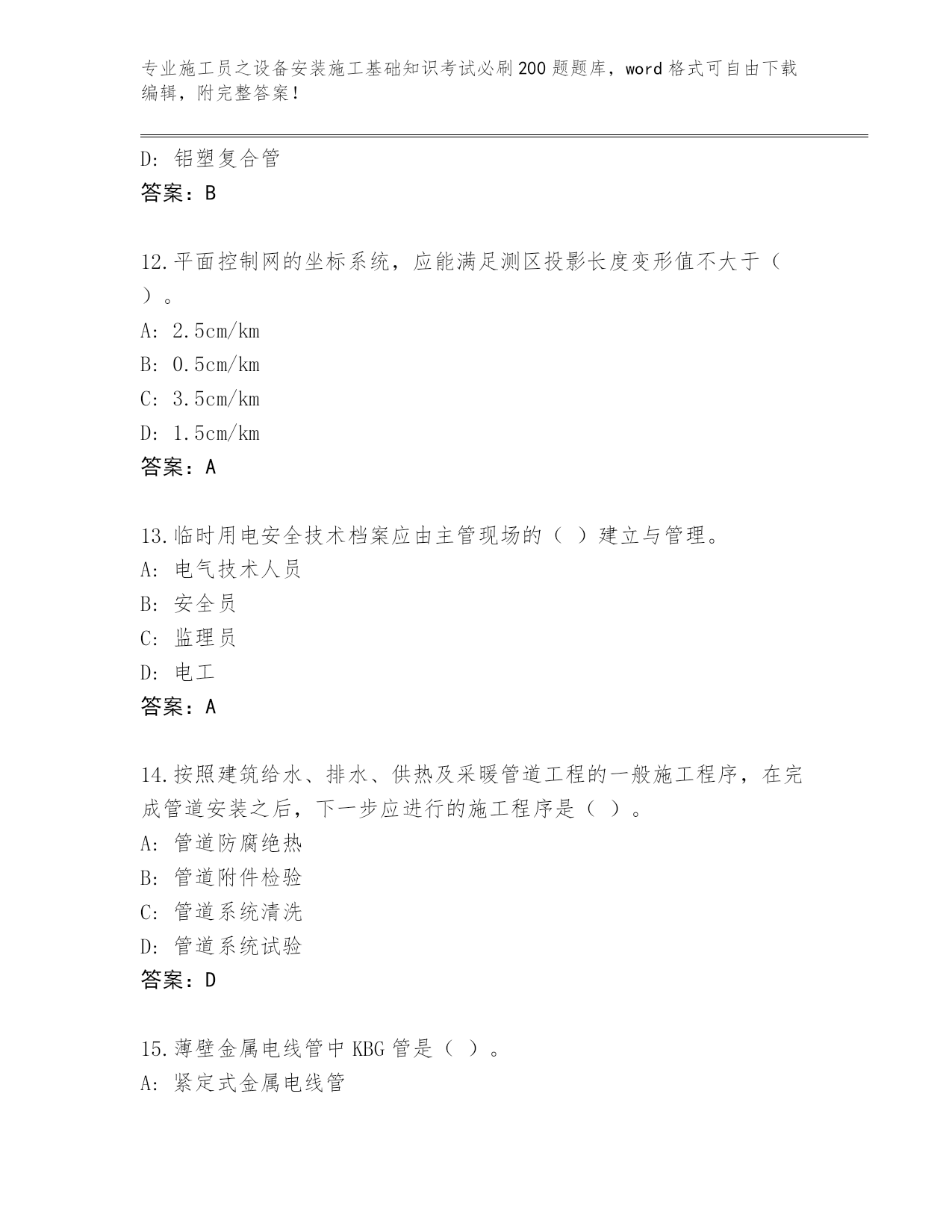 专业施工员之设备安装施工基础知识考试必刷200题题库，word格式可自由下载编辑，附完整答案！

D: 铝塑复合管
答案：B

12.平面控制网的坐标系统，应能满足测区投影长度变形值不大于（ ）。
A: 2.5cm/km
B: 0.5cm/km
C: 3.5cm/km
D: 1.5cm/km
答案：A

13.临时用电安全技术档案应由主管现场的（ ）建立与管理。
A: 电气技术人员
B: 安全员
C: 监理员
D: 电工
答案：A

14.按照建筑给水、排水、供热及采暖管道工程的一般施工程序，在完成管道安装之后，下一步应进行的施工程序是（ ）。
A: 管道防腐绝热
B: 管道附件检验
C: 管道系统清洗
D: 管道系统试验
答案：D

15.薄壁金属电线管中KBG管是（ ）。
A: 紧定式金属电线管